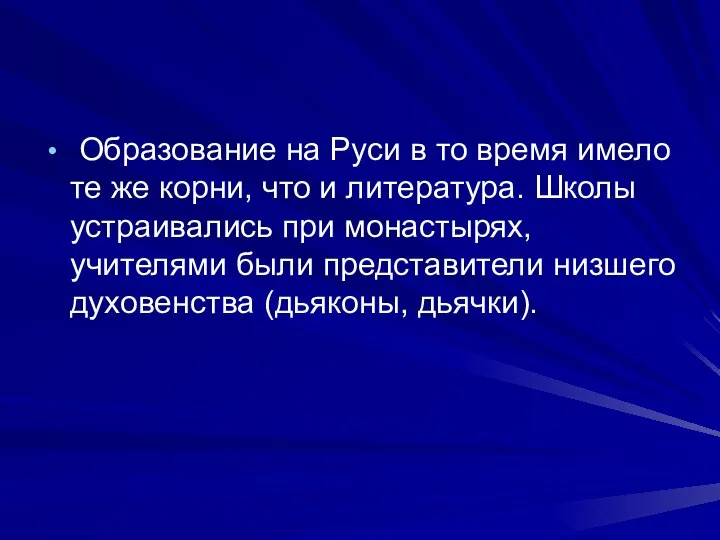 • Образование на Руси в то время имело те же корни, что и литература. Школы устраивались при монастырях, учителями были представители низшего духовенства (дьяконы, дьячки).